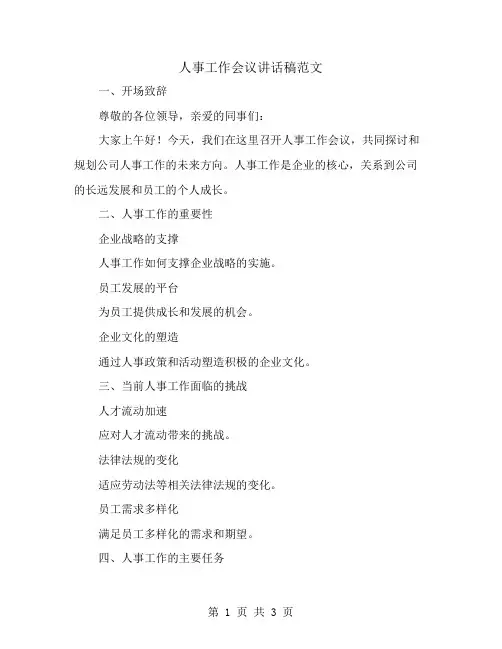 人事工作会议讲话稿范文

一、开场致辞

尊敬的各位领导，亲爱的同事们：

大家上午好！今天，我们在这里召开人事工作会议，共同探讨和规划公司人事工作的未来方向。人事工作是企业的核心，关系到公司的长远发展和员工的个人成长。

二、人事工作的重要性

企业战略的支撑

人事工作如何支撑企业战略的实施。

员工发展的平台

为员工提供成长和发展的机会。

企业文化的塑造

通过人事政策和活动塑造积极的企业文化。

三、当前人事工作面临的挑战

人才流动加速

应对人才流动带来的挑战。

法律法规的变化

适应劳动法等相关法律法规的变化。

员工需求多样化

满足员工多样化的需求和期望。

四、人事工作的主要任务

第 1 页 共 3 页